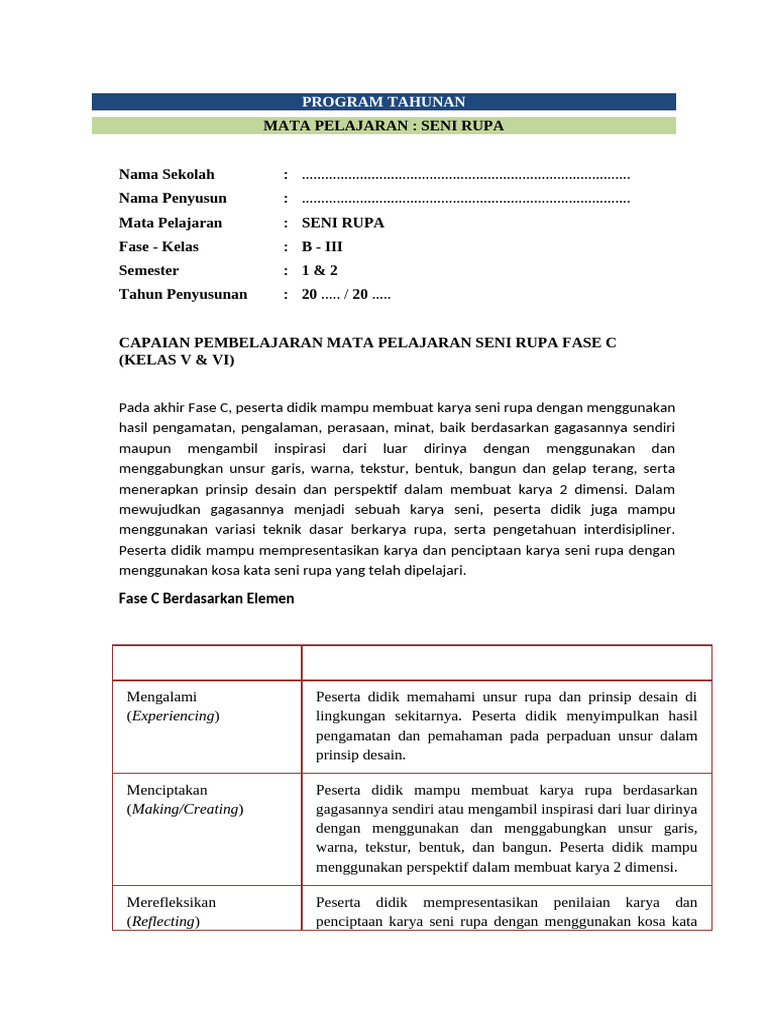 PROGRAM TAHUNAN

MATA PELAJARAN : SENI RUPA

Nama Sekolah : ....................................................................................

Nama Penyusun : ....................................................................................

Mata Pelajaran : SENI RUPA

Fase - Kelas : B - III

Semester : 1 & 2

Tahun Penyusunan : 20 ..... / 20 .....

CAPAIAN PEMBELAJARAN MATA PELAJARAN SENI RUPA FASE C (KELAS V & VI)

Pada akhir Fase C, peserta didik mampu membuat karya seni rupa dengan menggunakan hasil pengamatan, pengalaman, perasaan, minat, baik berdasarkan gagasannya sendiri maupun mengambil inspirasi dari luar dirinya dengan menggunakan dan menggabungkan unsur garis, warna, tekstur, bentuk, bangun dan gelap terang, serta menerapkan prinsip desain dan perspektif dalam membuat karya 2 dimensi. Dalam mewujudkan gagasannya menjadi sebuah karya seni, peserta didik juga mampu menggunakan variasi teknik dasar berkarya rupa, serta pengetahuan interdisipliner. Peserta didik mampu mempresentasikan karya dan penciptaan karya seni rupa dengan menggunakan kosa kata seni rupa yang telah dipelajari.

Fase C Berdasarkan Elemen

| | |
|---|---|
| Mengalami (*Experiencing*) | Peserta didik memahami unsur rupa dan prinsip desain di lingkungan sekitarnya. Peserta didik menyimpulkan hasil pengamatan dan pemahaman pada perpaduan unsur dalam prinsip desain. |
| Menciptakan (*Making/Creating*) | Peserta didik mampu membuat karya rupa berdasarkan gagasannya sendiri atau mengambil inspirasi dari luar dirinya dengan menggunakan dan menggabungkan unsur garis, warna, tekstur, bentuk, dan bangun. Peserta didik mampu menggunakan perspektif dalam membuat karya 2 dimensi. |
| Merefleksikan (*Reflecting*) | Peserta didik mempresentasikan penilaian karya dan penciptaan karya seni rupa dengan menggunakan kosa kata |